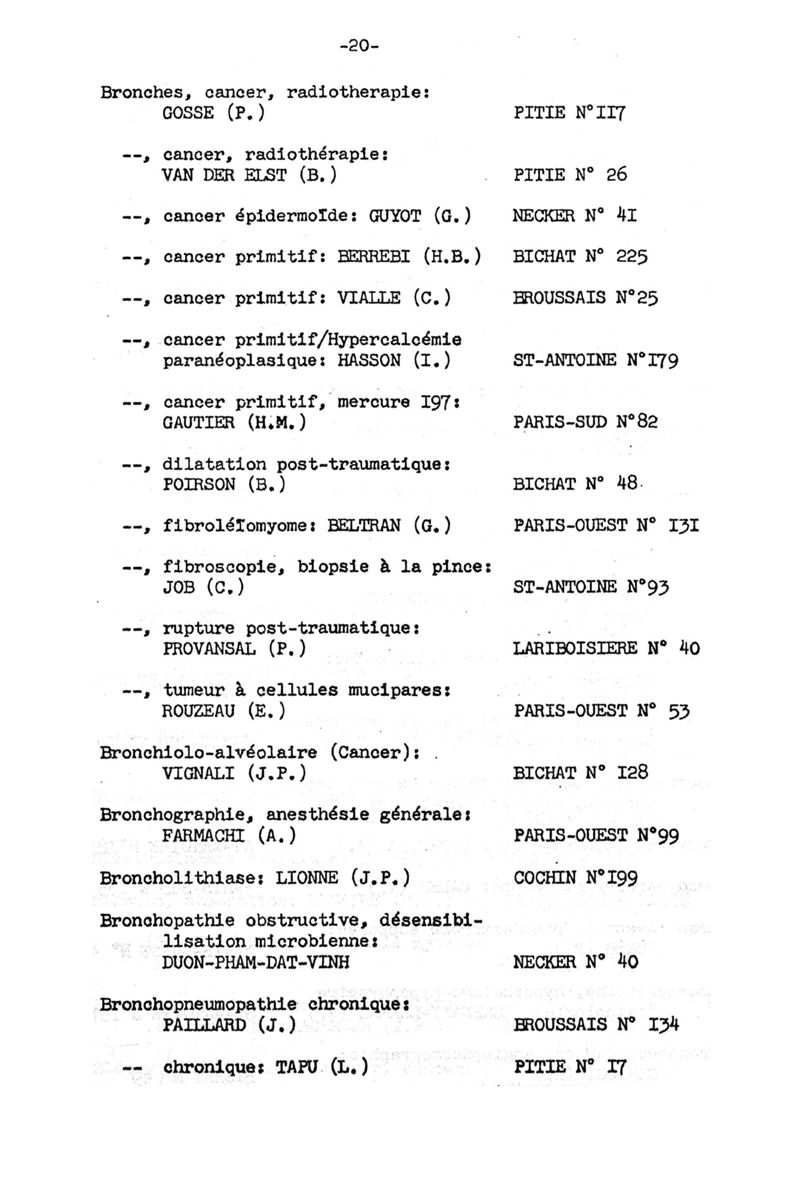 -20-

Bronches, cancer, radiotherapie: GOSSE (P.) PITIE N°II7

--, cancer, radiothérapie: VAN DER ELST (B.) PITIE N° 26

--, cancer épidermoïde: GUYOT (G.) NECKER N° 4I

--, cancer primitif: BERREBI (H.B.) BICHAT N° 225

--, cancer primitif: VIALLE (C.) BROUSSAIS N°25

--, cancer primitif/Hypercalcémie paranéoplasique: HASSON (I.) ST-ANTOINE N°I79

--, cancer primitif, mercure I97: GAUTIER (H.M.) PARIS-SUD N°82

--, dilatation post-traumatique: POIRSON (B.) BICHAT N° 48

--, fibroléïomyome: BELTRAN (G.) PARIS-OUEST N° I3I

--, fibroscopie, biopsie à la pince: JOB (C.) ST-ANTOINE N°93

--, rupture post-traumatique: PROVANSAL (P.) LARIBOISIERE N° 40

--, tumeur à cellules mucipares: ROUZEAU (E.) PARIS-OUEST N° 53

Bronchiolo-alvéolaire (Cancer): VIGNALI (J.P.) BICHAT N° I28

Bronchographie, anesthésie générale: FARMACHI (A.) PARIS-OUEST N°99

Broncholithiase: LIONNE (J.P.) COCHIN N°I99

Bronchopathie obstructive, désensibilisation microbienne: DUON-PHAM-DAT-VINH NECKER N° 40

Bronchopneumopathie chronique: PAILLARD (J.) BROUSSAIS N° I34

-- chronique: TAPU (L.) PITIE N° I7